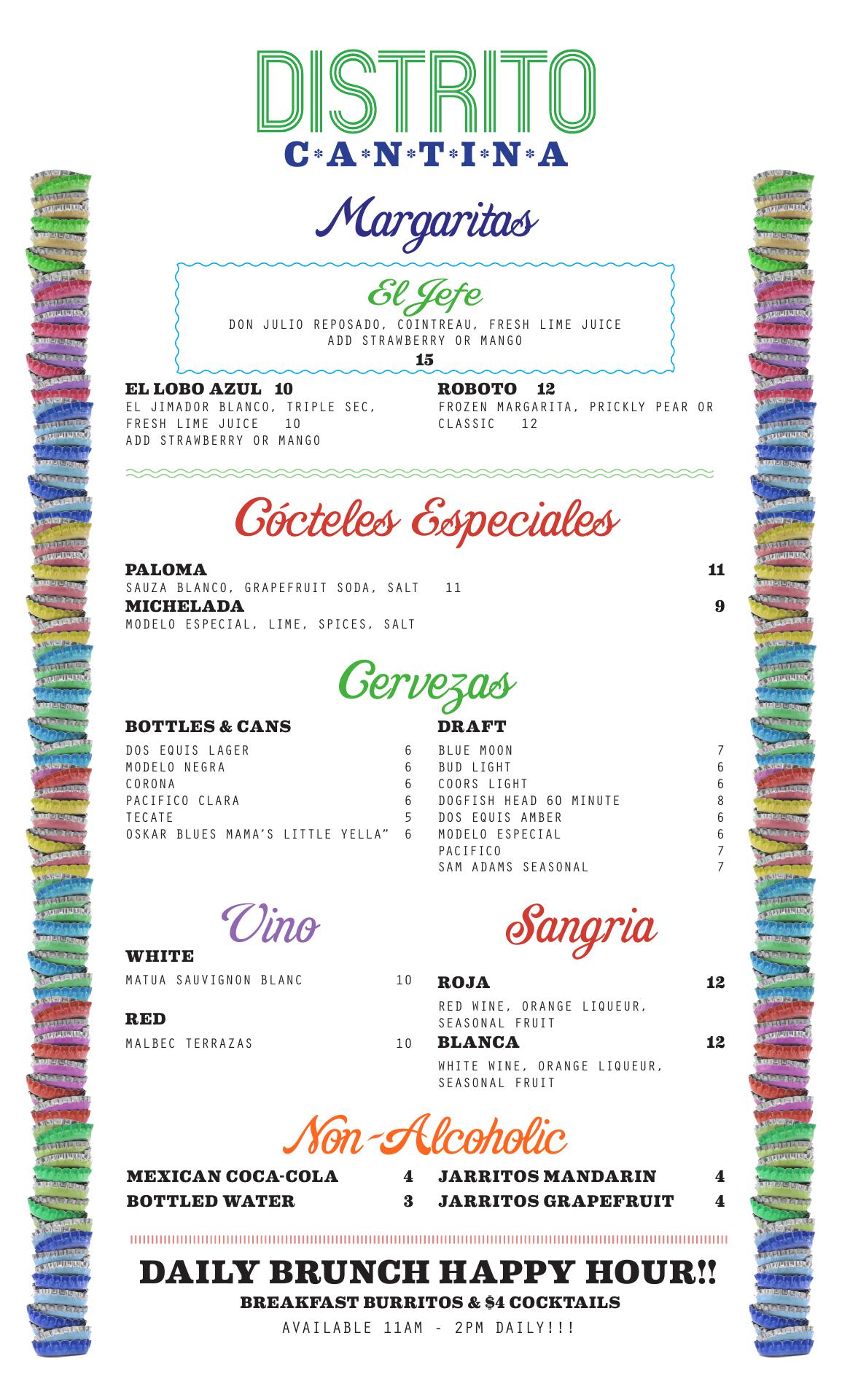 DISTRITO
C*A*N*T*I*N*A

Margaritas

El Jefe
DON JULIO REPOSADO, COINTREAU, FRESH LIME JUICE
ADD STRAWBERRY OR MANGO
15

EL LOBO AZUL 10
EL JIMADOR BLANCO, TRIPLE SEC, FRESH LIME JUICE 10
ADD STRAWBERRY OR MANGO

ROBOTO 12
FROZEN MARGARITA, PRICKLY PEAR OR CLASSIC 12

Cócteles Especiales

PALOMA 11
SAUZA BLANCO, GRAPEFRUIT SODA, SALT 11
MICHELADA 9
MODELO ESPECIAL, LIME, SPICES, SALT

Cervezas

BOTTLES & CANS

| | |
|---|---|
| DOS EQUIS LAGER | 6 |
| MODELO NEGRA | 6 |
| CORONA | 6 |
| PACIFICO CLARA | 6 |
| TECATE | 5 |
| OSKAR BLUES MAMA'S LITTLE YELLA" | 6 |

DRAFT

| | |
|---|---|
| BLUE MOON | 7 |
| BUD LIGHT | 6 |
| COORS LIGHT | 6 |
| DOGFISH HEAD 60 MINUTE | 8 |
| DOS EQUIS AMBER | 6 |
| MODELO ESPECIAL | 6 |
| PACIFICO | 7 |
| SAM ADAMS SEASONAL | 7 |

Vino
WHITE
MATUA SAUVIGNON BLANC 10

RED
MALBEC TERRAZAS 10

Sangria
ROJA 12
RED WINE, ORANGE LIQUEUR, SEASONAL FRUIT
BLANCA 12
WHITE WINE, ORANGE LIQUEUR, SEASONAL FRUIT

Non-Alcoholic
MEXICAN COCA-COLA 4
BOTTLED WATER 3
JARRITOS MANDARIN 4
JARRITOS GRAPEFRUIT 4

DAILY BRUNCH HAPPY HOUR!!
BREAKFAST BURRITOS & $4 COCKTAILS
AVAILABLE 11AM - 2PM DAILY!!!